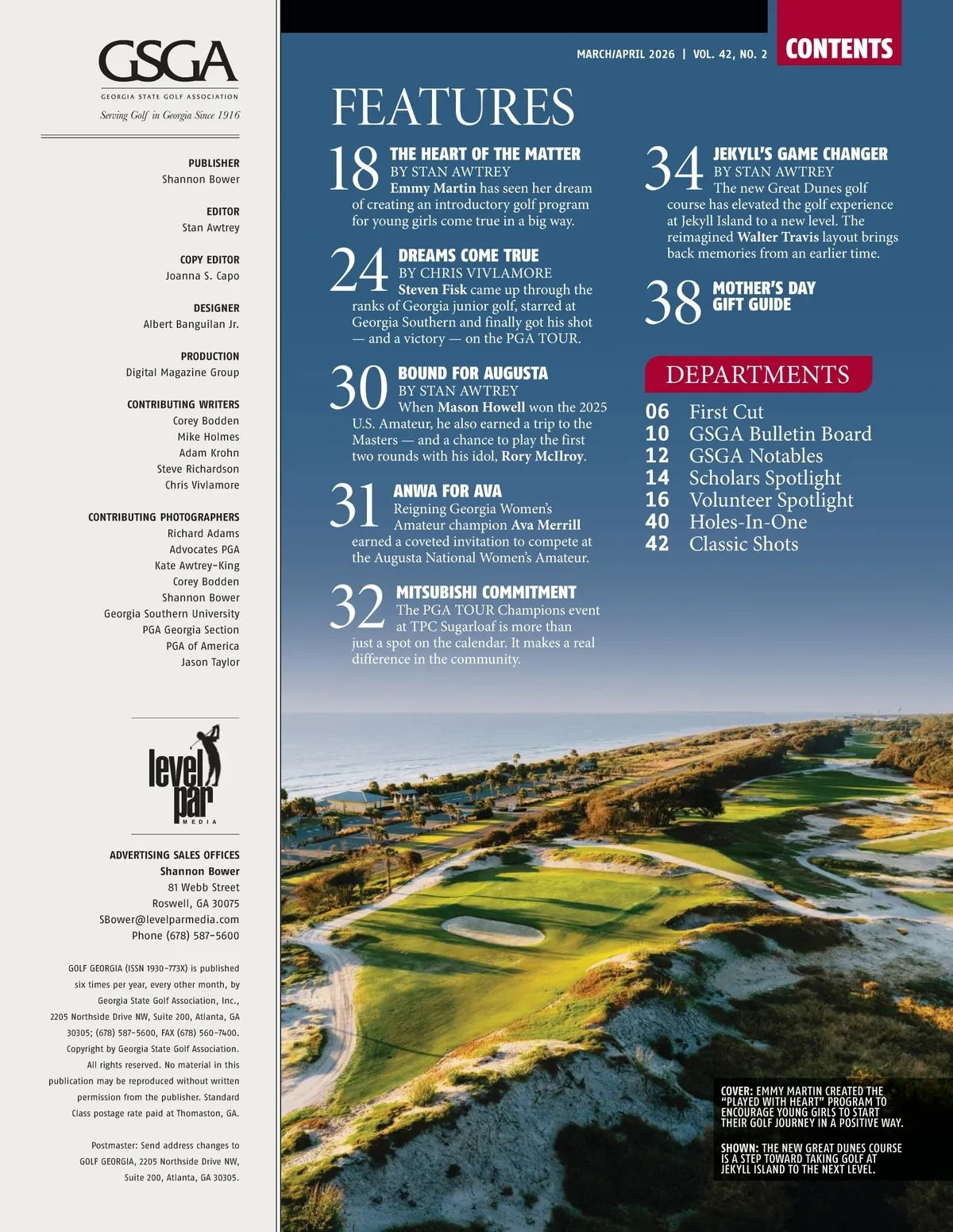 GSGA
GEORGIA STATE GOLF ASSOCIATION
Serving Golf in Georgia Since 1916

PUBLISHER
Shannon Bower

EDITOR
Stan Awtrey

COPY EDITOR
Joanna S. Capo

DESIGNER
Albert Banguilan Jr.

PRODUCTION
Digital Magazine Group

CONTRIBUTING WRITERS
Corey Bodden
Mike Holmes
Adam Krohn
Steve Richardson
Chris Vivlamore

CONTRIBUTING PHOTOGRAPHERS
Richard Adams
Advocates PGA
Kate Awtrey-King
Corey Bodden
Shannon Bower
Georgia Southern University
PGA Georgia Section
PGA of America
Jason Taylor

level par MEDIA

ADVERTISING SALES OFFICES
Shannon Bower
81 Webb Street
Roswell, GA 30075
SBower@levelparmedia.com
Phone (678) 587-5600

GOLF GEORGIA (ISSN 1930-773X) is published six times per year, every other month, by Georgia State Golf Association, Inc., 2205 Northside Drive NW, Suite 200, Atlanta, GA 30305; (678) 587-5600, FAX (678) 560-7400. Copyright by Georgia State Golf Association. All rights reserved. No material in this publication may be reproduced without written permission from the publisher. Standard Class postage rate paid at Thomaston, GA.

Postmaster: Send address changes to GOLF GEORGIA, 2205 Northside Drive NW, Suite 200, Atlanta, GA 30305.

MARCH/APRIL 2026 | VOL. 42, NO. 2 CONTENTS

FEATURES

18 THE HEART OF THE MATTER
BY STAN AWTREY
Emmy Martin has seen her dream of creating an introductory golf program for young girls come true in a big way.

24 DREAMS COME TRUE
BY CHRIS VIVLAMORE
Steven Fisk came up through the ranks of Georgia junior golf, starred at Georgia Southern and finally got his shot — and a victory — on the PGA TOUR.

30 BOUND FOR AUGUSTA
BY STAN AWTREY
When Mason Howell won the 2025 U.S. Amateur, he also earned a trip to the Masters — and a chance to play the first two rounds with his idol, Rory McIlroy.

31 ANWA FOR AVA
Reigning Georgia Women's Amateur champion Ava Merrill earned a coveted invitation to compete at the Augusta National Women's Amateur.

32 MITSUBISHI COMMITMENT
The PGA TOUR Champions event at TPC Sugarloaf is more than just a spot on the calendar. It makes a real difference in the community.

34 JEKYLL'S GAME CHANGER
BY STAN AWTREY
The new Great Dunes golf course has elevated the golf experience at Jekyll Island to a new level. The reimagined Walter Travis layout brings back memories from an earlier time.

38 MOTHER'S DAY GIFT GUIDE

DEPARTMENTS
06 First Cut
10 GSGA Bulletin Board
12 GSGA Notables
14 Scholars Spotlight
16 Volunteer Spotlight
40 Holes-In-One
42 Classic Shots

COVER: EMMY MARTIN CREATED THE "PLAYED WITH HEART" PROGRAM TO ENCOURAGE YOUNG GIRLS TO START THEIR GOLF JOURNEY IN A POSITIVE WAY.

SHOWN: THE NEW GREAT DUNES COURSE IS A STEP TOWARD TAKING GOLF AT JEKYLL ISLAND TO THE NEXT LEVEL.